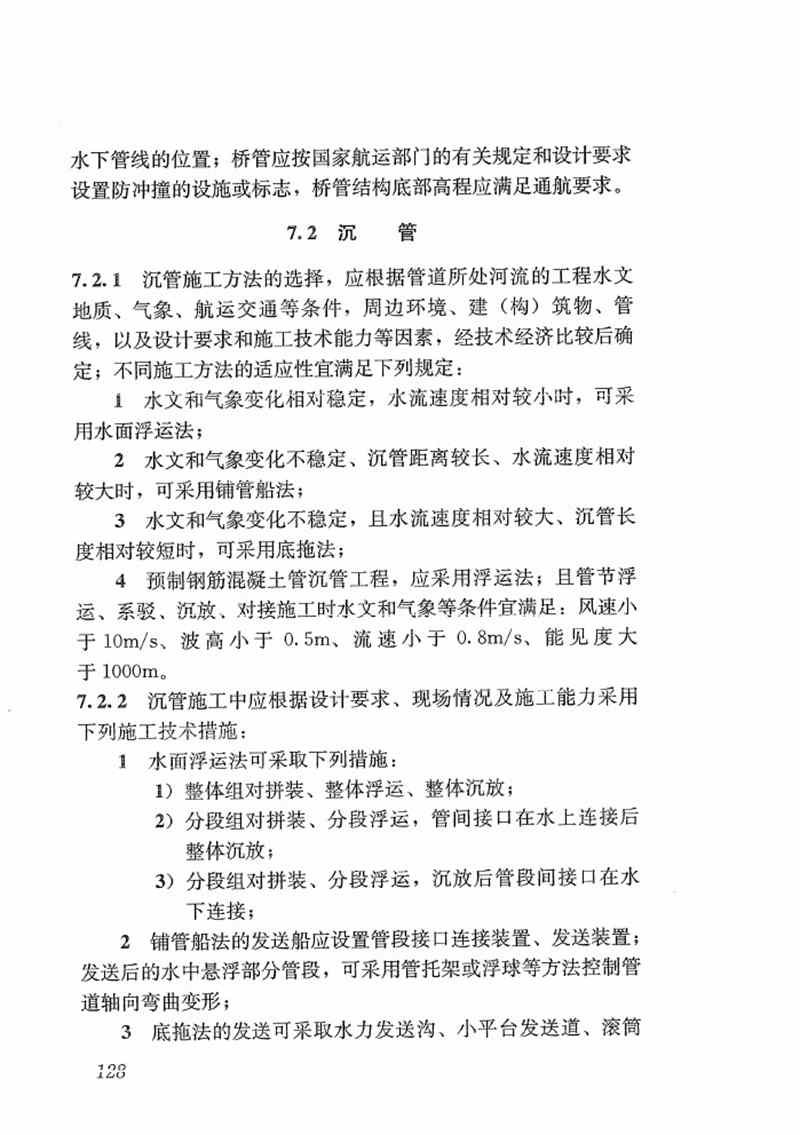 水下管线的位置；桥管应按国家航运部门的有关规定和设计要求设置防冲撞的设施或标志，桥管结构底部高程应满足通航要求。

7.2 沉 管

7.2.1 沉管施工方法的选择，应根据管道所处河流的工程水文地质、气象、航运交通等条件，周边环境、建（构）筑物、管线，以及设计要求和施工技术能力等因素，经技术经济比较后确定；不同施工方法的适应性宜满足下列规定：

1 水文和气象变化相对稳定，水流速度相对较小时，可采用水面浮运法；

2 水文和气象变化不稳定、沉管距离较长、水流速度相对较大时，可采用铺管船法；

3 水文和气象变化不稳定，且水流速度相对较大、沉管长度相对较短时，可采用底拖法；

4 预制钢筋混凝土管沉管工程，应采用浮运法；且管节浮运、系驳、沉放、对接施工时水文和气象等条件宜满足：风速小于10m/s、波高小于0.5m、流速小于0.8m/s、能见度大于1000m。

7.2.2 沉管施工中应根据设计要求、现场情况及施工能力采用下列施工技术措施：

1 水面浮运法可采取下列措施：

1）整体组对拼装、整体浮运、整体沉放；

2）分段组对拼装、分段浮运，管间接口在水上连接后整体沉放；

3）分段组对拼装、分段浮运，沉放后管段间接口在水下连接；

2 铺管船法的发送船应设置管段接口连接装置、发送装置；发送后的水中悬浮部分管段，可采用管托架或浮球等方法控制管道轴向弯曲变形；

3 底拖法的发送可采取水力发送沟、小平台发送道、滚筒

128